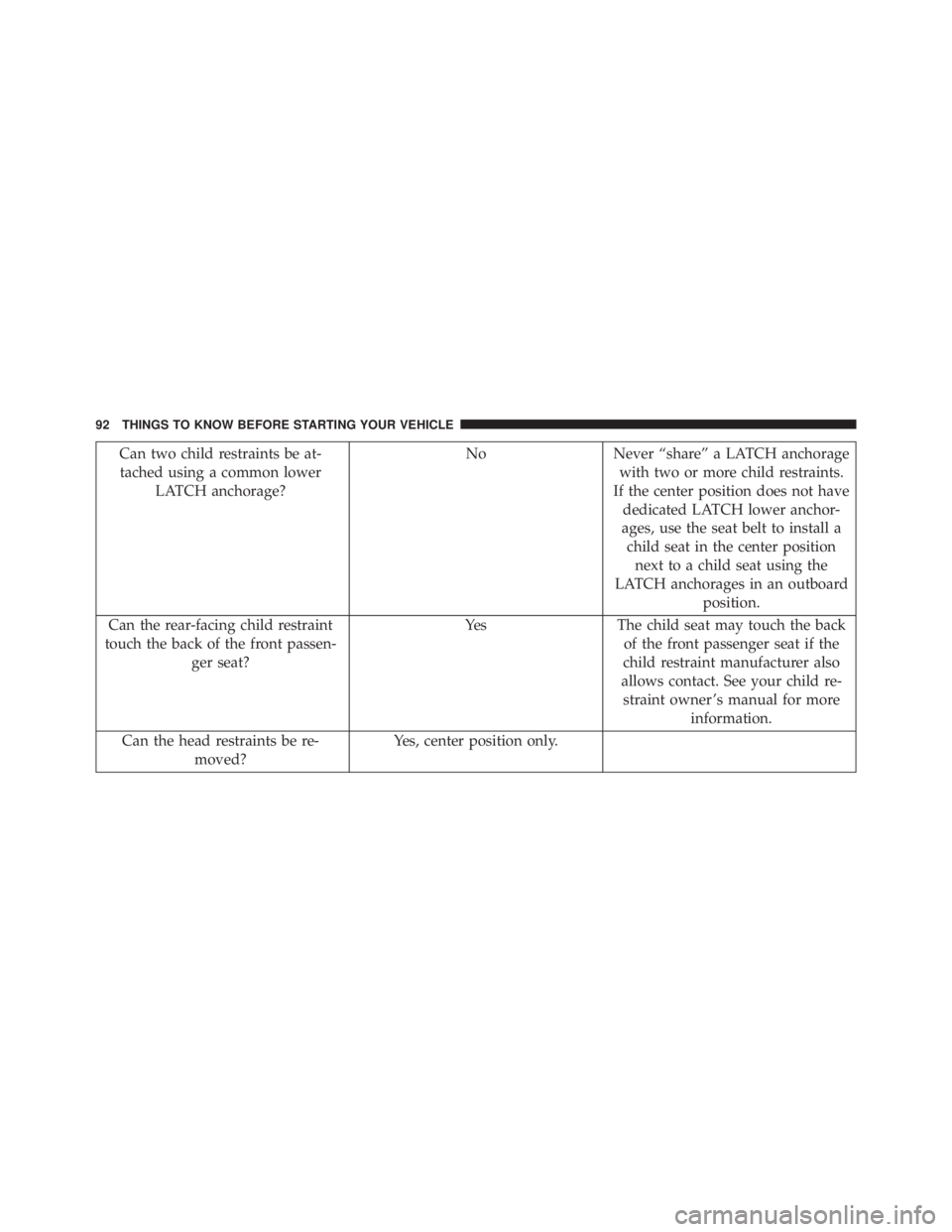 92 THINGS TO KNOW BEFORE STARTING YOUR VEHICLE

| | | |
|---|---|---|
| Can two child restraints be attached using a common lower LATCH anchorage? | No | Never “share” a LATCH anchorage with two or more child restraints. If the center position does not have dedicated LATCH lower anchorages, use the seat belt to install a child seat in the center position next to a child seat using the LATCH anchorages in an outboard position. |
| Can the rear-facing child restraint touch the back of the front passenger seat? | Yes | The child seat may touch the back of the front passenger seat if the child restraint manufacturer also allows contact. See your child restraint owner’s manual for more information. |
| Can the head restraints be removed? | Yes, center position only. | |

carmanualsonline.info